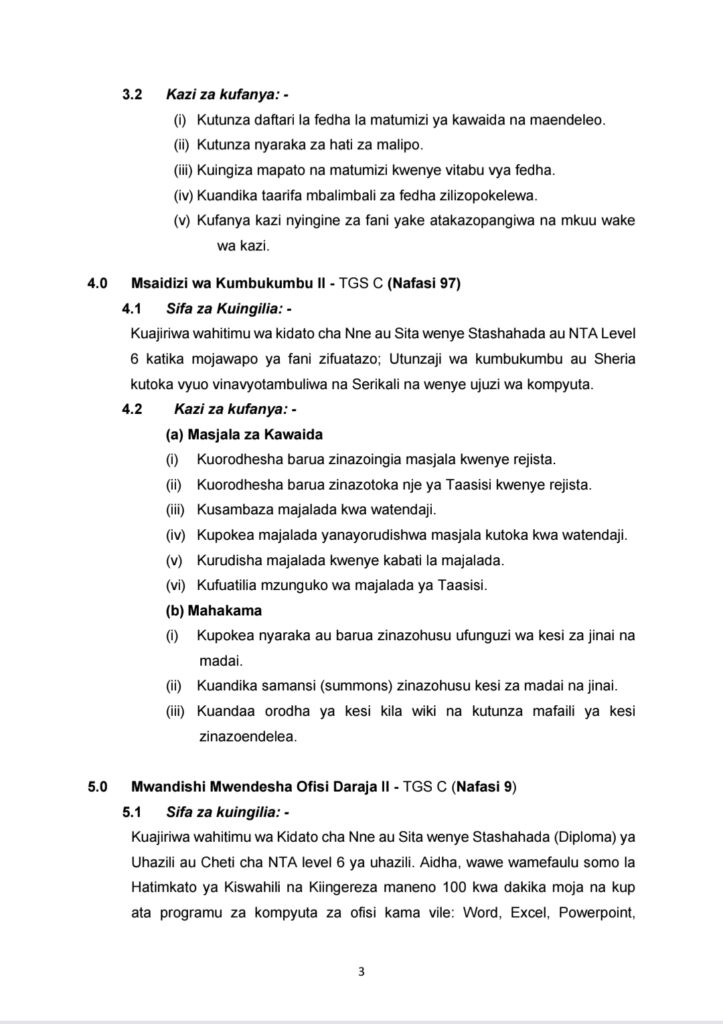 3.2 Kazi za kufanya: -

(i) Kutunza daftari la fedha la matumizi ya kawaida na maendeleo.

(ii) Kutunza nyaraka za hati za malipo.

(iii) Kuingiza mapato na matumizi kwenye vitabu vya fedha.

(iv) Kuandika taarifa mbalimbali za fedha zilizopokelewa.

(v) Kufanya kazi nyingine za fani yake atakazopangiwa na mkuu wake wa kazi.

4.0 Msaidizi wa Kumbukumbu II - TGS C (Nafasi 97)

4.1 Sifa za Kuingilia: -

Kuajiriwa wahitimu wa kidato cha Nne au Sita wenye Stashahada au NTA Level 6 katika mojawapo ya fani zifuatazo; Utunzaji wa kumbukumbu au Sheria kutoka vyuo vinavyotambuliwa na Serikali na wenye ujuzi wa kompyuta.

4.2 Kazi za kufanya: -

(a) Masjala za Kawaida

(i) Kuorodhesha barua zinazoingia masjala kwenye rejista.

(ii) Kuorodhesha barua zinazotoka nje ya Taasisi kwenye rejista.

(iii) Kusambaza majalada kwa watendaji.

(iv) Kupokea majalada yanayorudishwa masjala kutoka kwa watendaji.

(v) Kurudisha majalada kwenye kabati la majalada.

(vi) Kufuatilia mzunguko wa majalada ya Taasisi.

(b) Mahakama

(i) Kupokea nyaraka au barua zinazohusu ufunguzi wa kesi za jinai na madai.

(ii) Kuandika samansi (summons) zinazohusu kesi za madai na jinai.

(iii) Kuandaa orodha ya kesi kila wiki na kutunza mafaili ya kesi zinazoendelea.

5.0 Mwandishi Mwendesha Ofisi Daraja II - TGS C (Nafasi 9)

5.1 Sifa za kuingilia: -

Kuajiriwa wahitimu wa Kidato cha Nne au Sita wenye Stashahada (Diploma) ya Uhazili au Cheti cha NTA level 6 ya uhazili. Aidha, wawe wamefaulu somo la Hatimkato ya Kiswahili na Kiingereza maneno 100 kwa dakika moja na kup ata programu za kompyuta za ofisi kama vile: Word, Excel, Powerpoint,

3